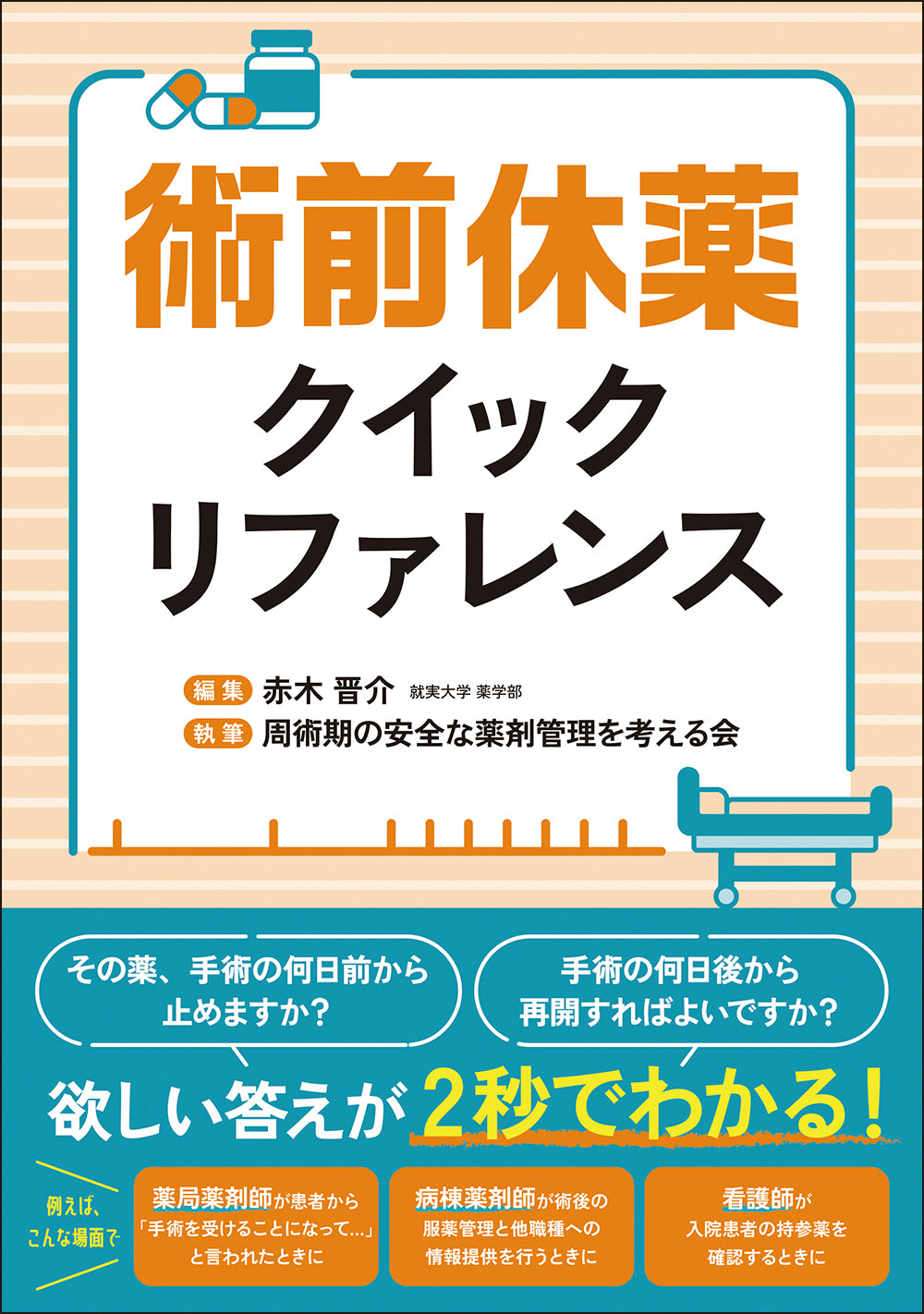 術前休薬
クイック
リファレンス

編集 赤木 晋介 就実大学 薬学部
執筆 周術期の安全な薬剤管理を考える会

その薬、手術の何日前から止めますか?

手術の何日後から再開すればよいですか?

欲しい答えが 2秒でわかる!

例えば、こんな場面で

薬局薬剤師が患者から「手術を受けることになって…」と言われたときに

病棟薬剤師が術後の服薬管理と他職種への情報提供を行うときに

看護師が入院患者の持参薬を確認するときに